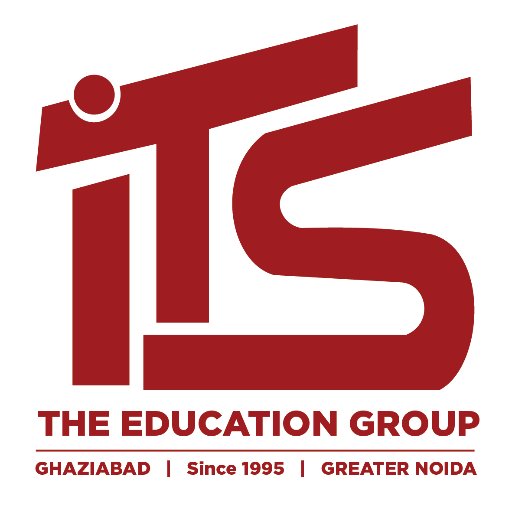 iTS
THE EDUCATION GROUP
GHAZIABAD | Since 1995 | GREATER NOIDA